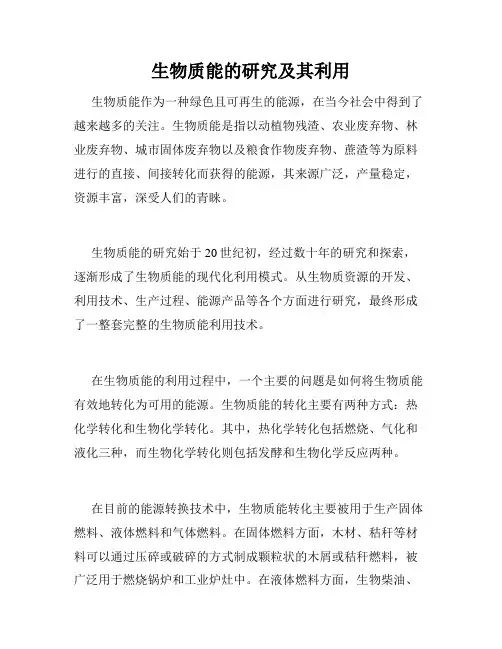 生物质能的研究及其利用

生物质能作为一种绿色且可再生的能源，在当今社会中得到了越来越多的关注。生物质能是指以动植物残渣、农业废弃物、林业废弃物、城市固体废弃物以及粮食作物废弃物、蔗渣等为原料进行的直接、间接转化而获得的能源，其来源广泛，产量稳定，资源丰富，深受人们的青睐。

生物质能的研究始于20世纪初，经过数十年的研究和探索，逐渐形成了生物质能的现代化利用模式。从生物质资源的开发、利用技术、生产过程、能源产品等各个方面进行研究，最终形成了一整套完整的生物质能利用技术。

在生物质能的利用过程中，一个主要的问题是如何将生物质能有效地转化为可用的能源。生物质能的转化主要有两种方式：热化学转化和生物化学转化。其中，热化学转化包括燃烧、气化和液化三种，而生物化学转化则包括发酵和生物化学反应两种。

在目前的能源转换技术中，生物质能转化主要被用于生产固体燃料、液体燃料和气体燃料。在固体燃料方面，木材、秸秆等材料可以通过压碎或破碎的方式制成颗粒状的木屑或秸秆燃料，被广泛用于燃烧锅炉和工业炉灶中。在液体燃料方面，生物柴油、